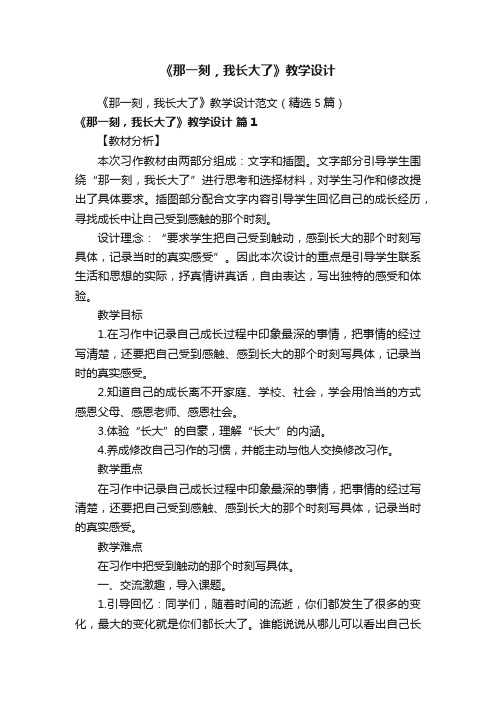 《那一刻，我长大了》教学设计

《那一刻，我长大了》教学设计范文（精选5篇）

《那一刻，我长大了》教学设计 篇1

【教材分析】

本次习作教材由两部分组成：文字和插图。文字部分引导学生围绕“那一刻，我长大了”进行思考和选择材料，对学生习作和修改提出了具体要求。插图部分配合文字内容引导学生回忆自己的成长经历，寻找成长中让自己受到感触的那个时刻。

设计理念：“要求学生把自己受到触动，感到长大的那个时刻写具体，记录当时的真实感受”。因此本次设计的重点是引导学生联系生活和思想的实际，抒真情讲真话，自由表达，写出独特的感受和体验。

教学目标

1.在习作中记录自己成长过程中印象最深的事情，把事情的经过写清楚，还要把自己受到感触、感到长大的那个时刻写具体，记录当时的真实感受。

2.知道自己的成长离不开家庭、学校、社会，学会用恰当的方式感恩父母、感恩老师、感恩社会。

3.体验“长大”的自豪，理解“长大”的内涵。

4.养成修改自己习作的习惯，并能主动与他人交换修改习作。

教学重点

在习作中记录自己成长过程中印象最深的事情，把事情的经过写清楚，还要把自己受到感触、感到长大的那个时刻写具体，记录当时的真实感受。

教学难点

在习作中把受到触动的那个时刻写具体。

一、交流激趣，导入课题。

1.引导回忆：同学们，随着时间的流逝，你们都发生了很多的变化，最大的变化就是你们都长大了。谁能说说从哪儿可以看出自己长